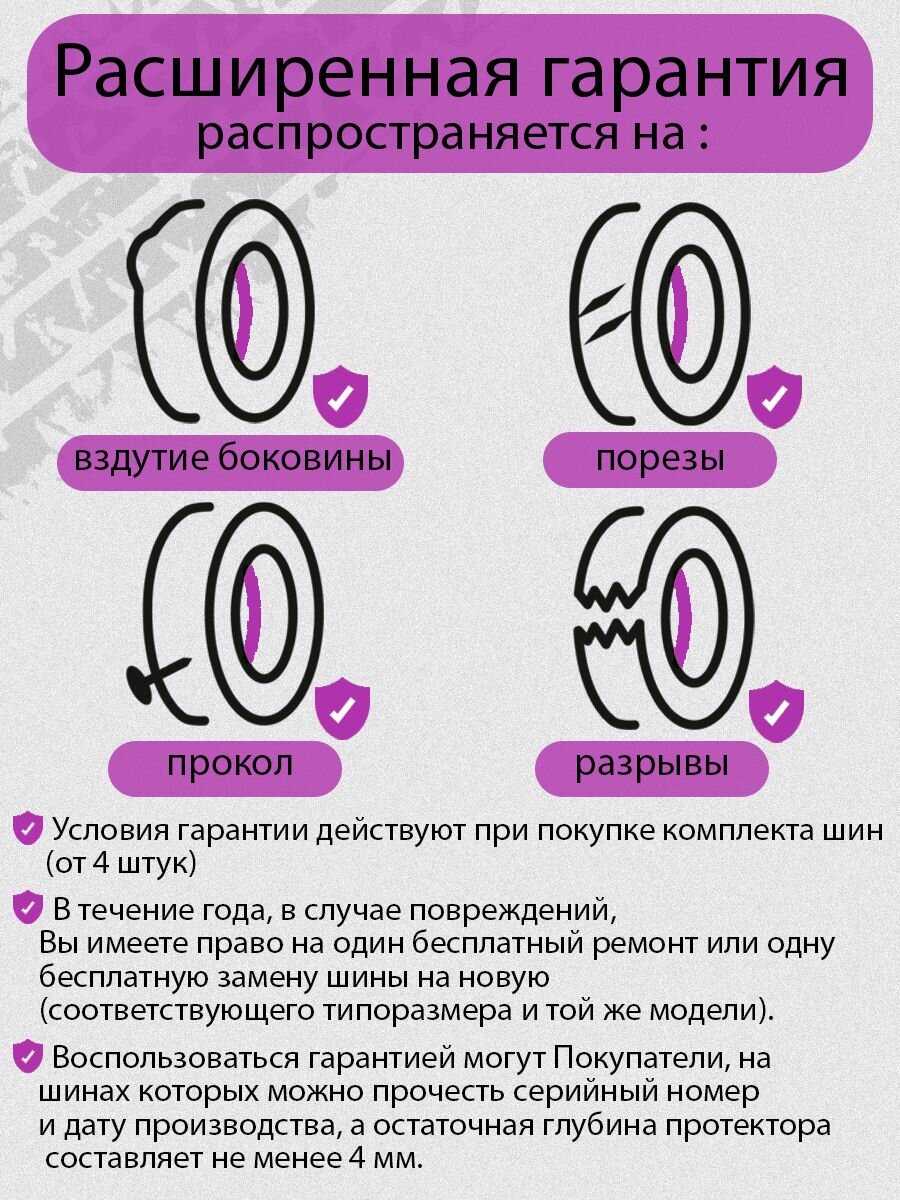 Расширенная гарантия
распространяется на :

вздутие боковины

порезы

прокол

разрывы

Условия гарантии действуют при покупке комплекта шин (от 4 штук)

В течение года, в случае повреждений, Вы имеете право на один бесплатный ремонт или одну бесплатную замену шины на новую (соответствующего типоразмера и той же модели).

Воспользоваться гарантией могут Покупатели, на шинах которых можно прочесть серийный номер и дату производства, а остаточная глубина протектора составляет не менее 4 мм.